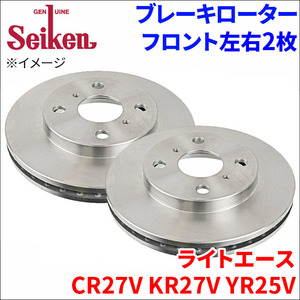 GENUINE
Seiken
※イメージ

ブレーキローター
フロント左右2枚

ライトエース
CR27V KR27V YR25V